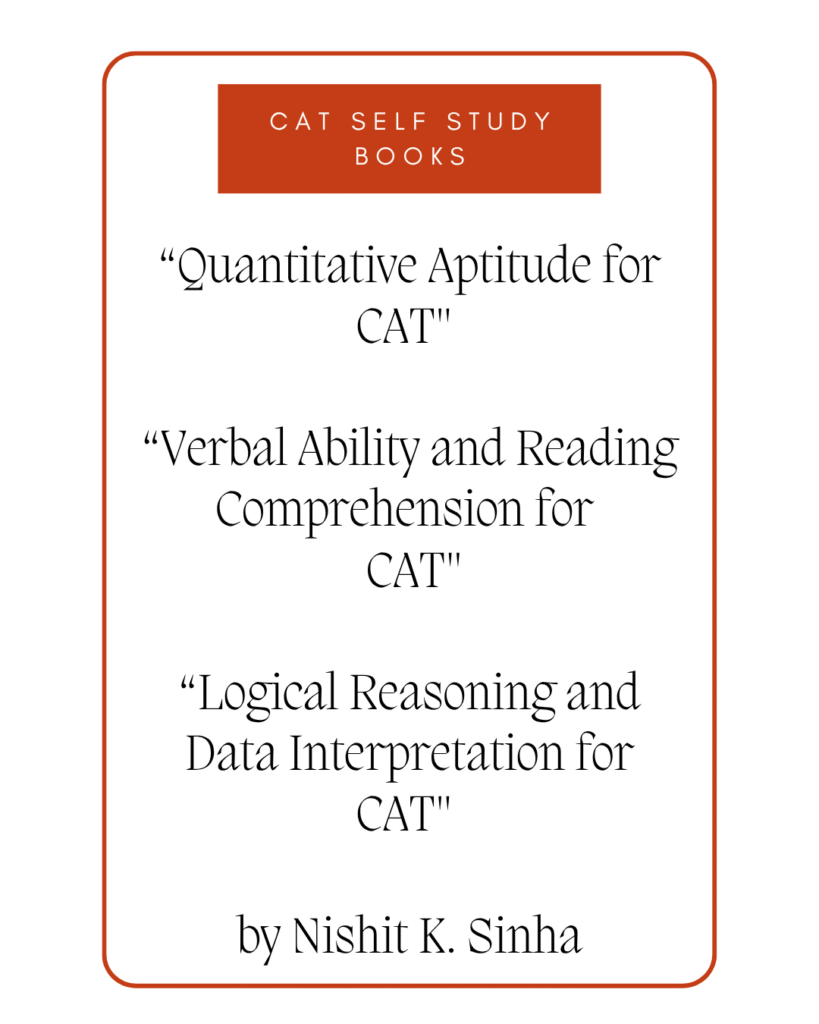 CAT SELF STUDY BOOKS

“Quantitative Aptitude for CAT"

“Verbal Ability and Reading Comprehension for CAT"

“Logical Reasoning and Data Interpretation for CAT"

by Nishit K. Sinha